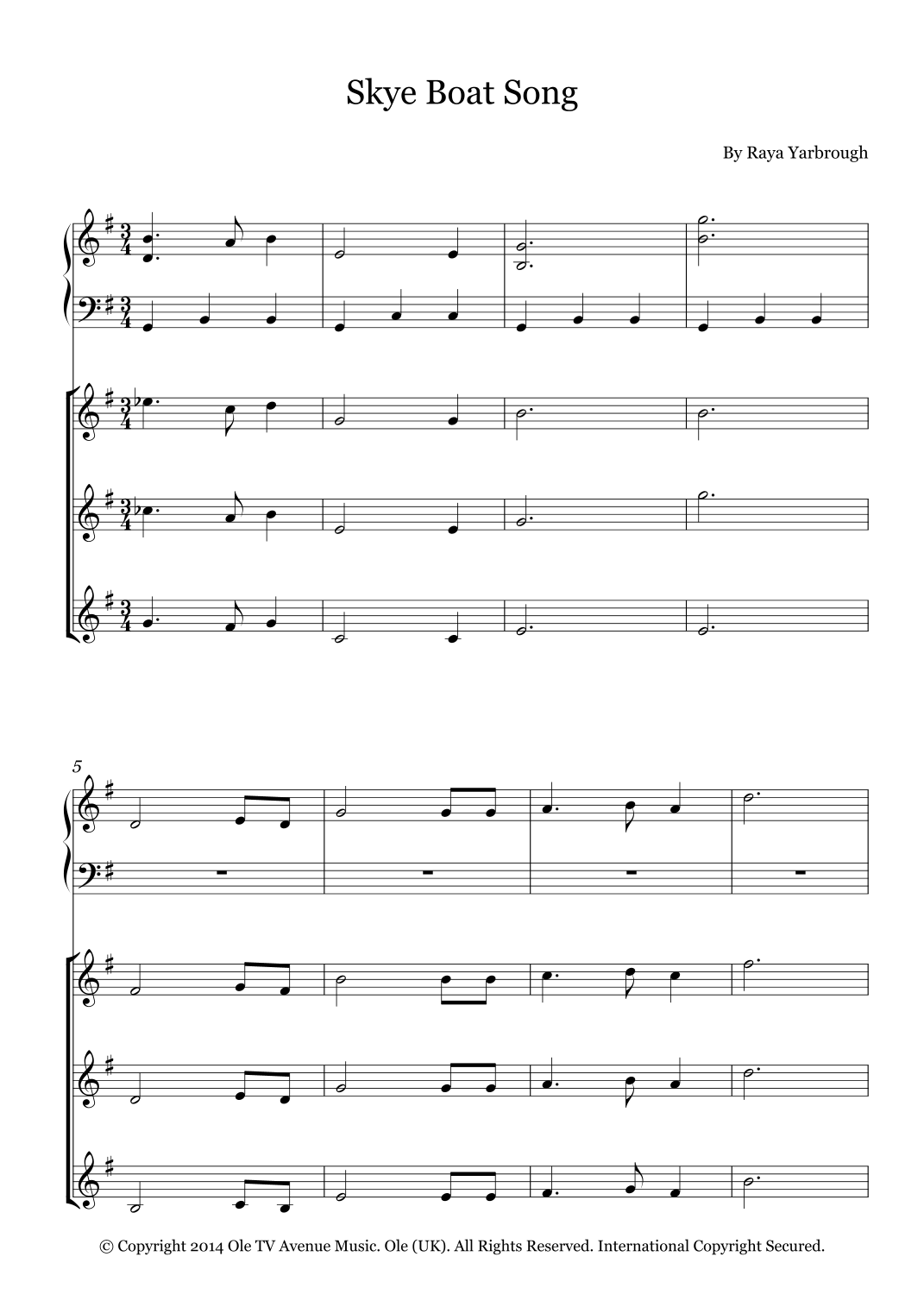 Skye Boat Song

By Raya Yarbrough

5

© Copyright 2014 Ole TV Avenue Music. Ole (UK). All Rights Reserved. International Copyright Secured.